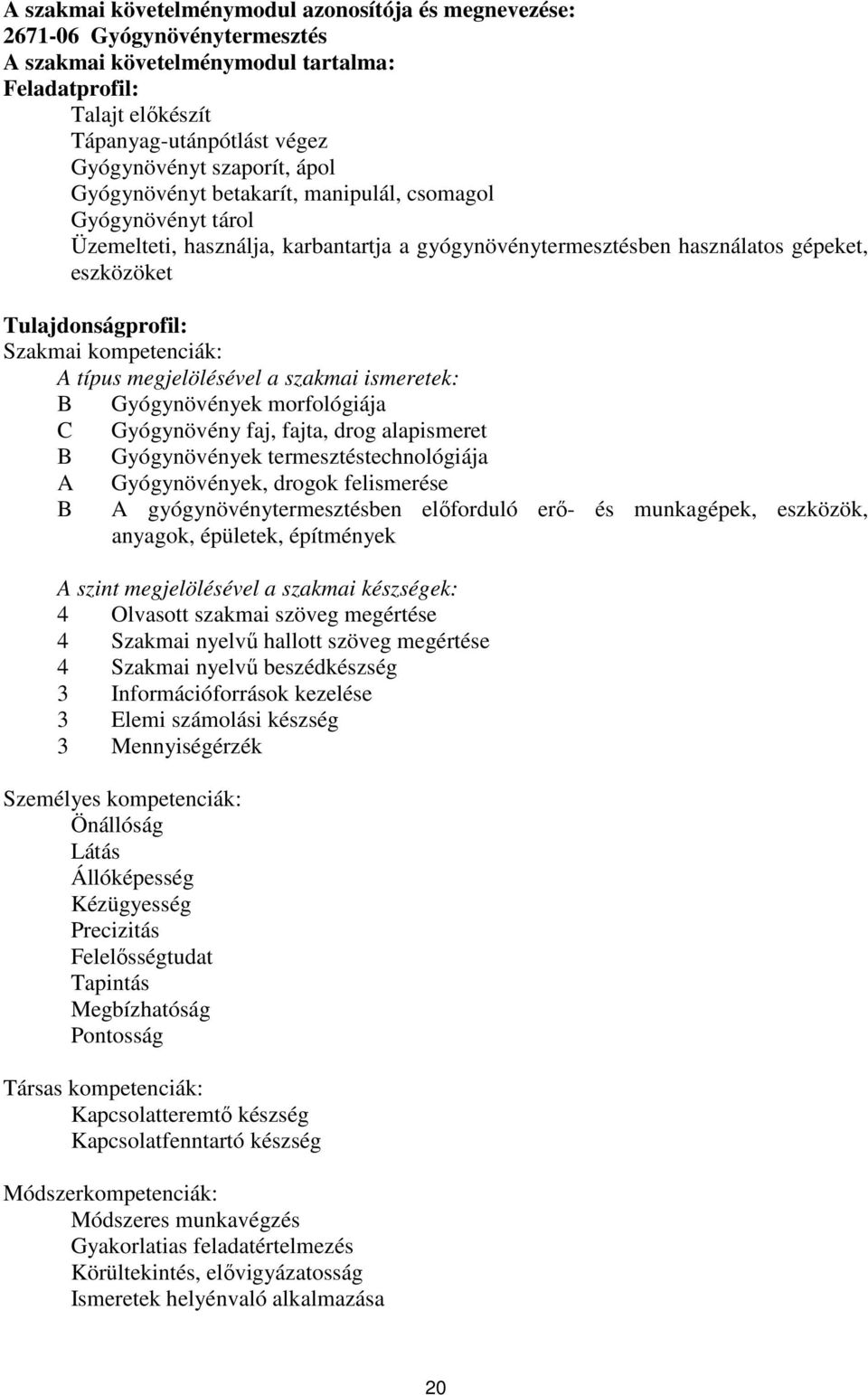 A szakmai követelménymodul azonosítója és megnevezése:
2671-06 Gyógynövénytermesztés
A szakmai követelménymodul tartalma:
Feladatprofil:
Talajt előkészít
Tápanyag-utánpótlást végez
Gyógynövényt szaporít, ápol
Gyógynövényt betakarít, manipulál, csomagol
Gyógynövényt tárol
Üzemelteti, használja, karbantartja a gyógynövénytermesztésben használatos gépeket, eszközöket

Tulajdonságprofil:
Szakmai kompetenciák:
A típus megjelölésével a szakmai ismeretek:
B Gyógynövények morfológiája
C Gyógynövény faj, fajta, drog alapismeret
B Gyógynövények termesztéstechnológiája
A Gyógynövények, drogok felismerése
B A gyógynövénytermesztésben előforduló erő- és munkagépek, eszközök, anyagok, épületek, építmények

A szint megjelölésével a szakmai készségek:
4 Olvasott szakmai szöveg megértése
4 Szakmai nyelvű hallott szöveg megértése
4 Szakmai nyelvű beszédkészség
3 Információforrások kezelése
3 Elemi számolási készség
3 Mennyiségérzék

Személyes kompetenciák:
Önállóság
Látás
Állóképesség
Kézügyesség
Precizitás
Felelősségtudat
Tapintás
Megbízhatóság
Pontosság

Társas kompetenciák:
Kapcsolatteremtő készség
Kapcsolatfenntartó készség

Módszerkompetenciák:
Módszeres munkavégzés
Gyakorlatias feladatértelmezés
Körültekintés, elővigyázatosság
Ismeretek helyénvaló alkalmazása

20